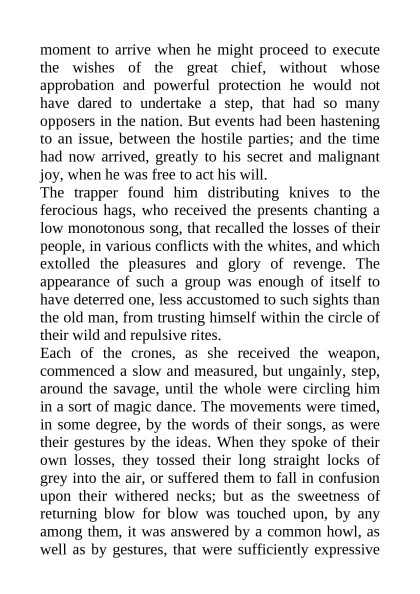 moment to arrive when he might proceed to execute the wishes of the great chief, without whose approbation and powerful protection he would not have dared to undertake a step, that had so many opposers in the nation. But events had been hastening to an issue, between the hostile parties; and the time had now arrived, greatly to his secret and malignant joy, when he was free to act his will.

The trapper found him distributing knives to the ferocious hags, who received the presents chanting a low monotonous song, that recalled the losses of their people, in various conflicts with the whites, and which extolled the pleasures and glory of revenge. The appearance of such a group was enough of itself to have deterred one, less accustomed to such sights than the old man, from trusting himself within the circle of their wild and repulsive rites.

Each of the crones, as she received the weapon, commenced a slow and measured, but ungainly, step, around the savage, until the whole were circling him in a sort of magic dance. The movements were timed, in some degree, by the words of their songs, as were their gestures by the ideas. When they spoke of their own losses, they tossed their long straight locks of grey into the air, or suffered them to fall in confusion upon their withered necks; but as the sweetness of returning blow for blow was touched upon, by any among them, it was answered by a common howl, as well as by gestures, that were sufficiently expressive